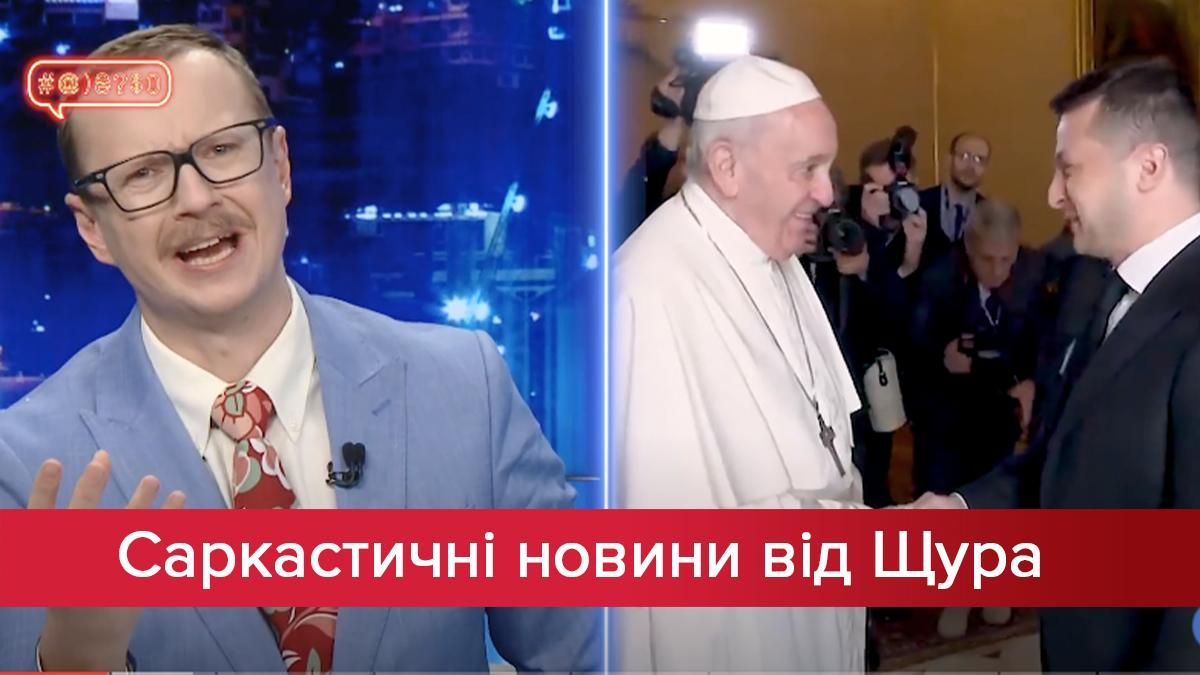 #@)₴?$0

Саркастичні новини від Щура